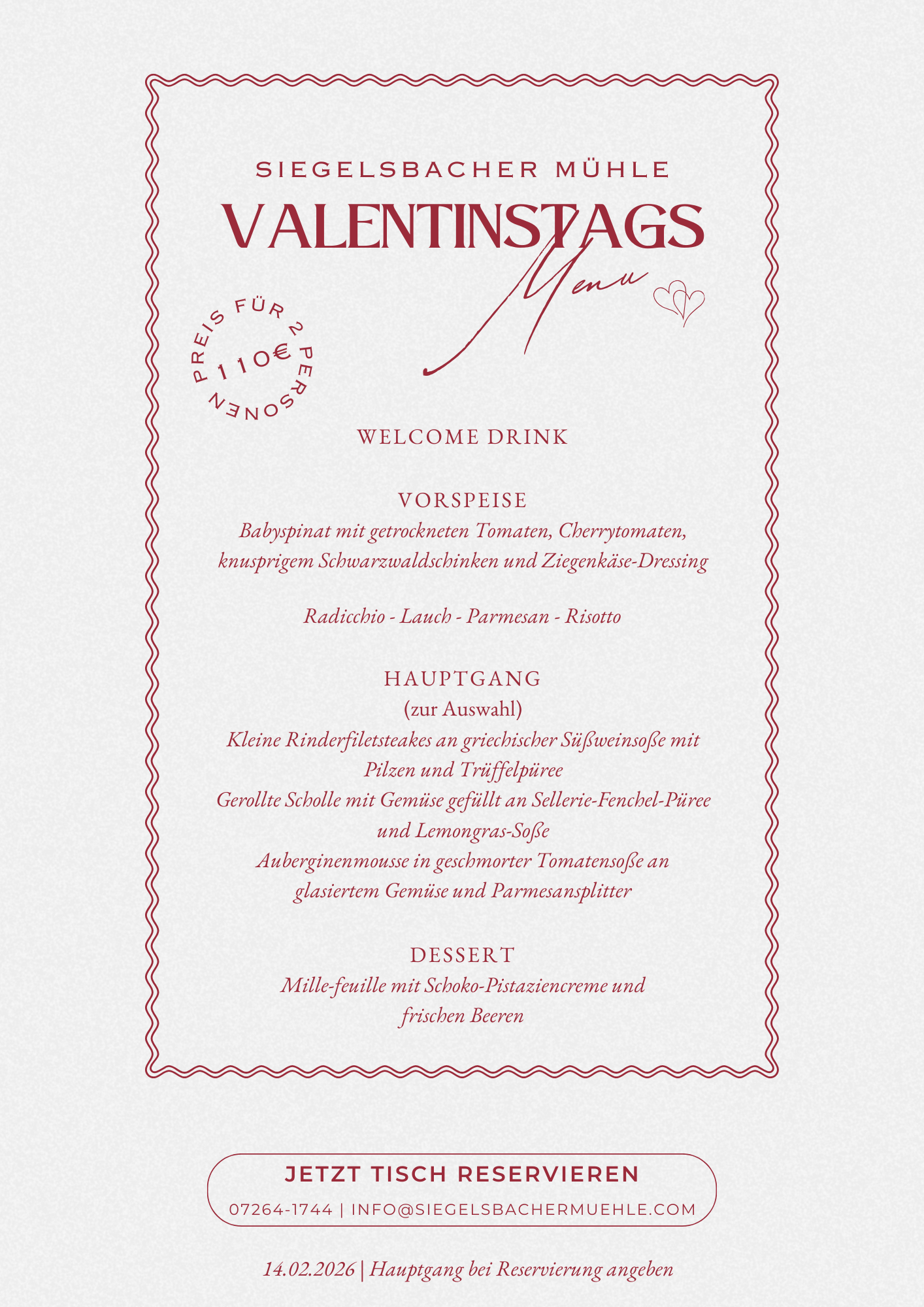 SIEGELSBACHER MÜHLE

VALENTINSTAGS

Menu

PREIS FÜR 2 PERSONEN

110€

WELCOME DRINK

VORSPEISE

Babyspinat mit getrockneten Tomaten, Cherrytomaten, knusprigem Schwarzwaldschinken und Ziegenkäse-Dressing

Radicchio - Lauch - Parmesan - Risotto

HAUPTGANG

(zur Auswahl)

Kleine Rinderfiletsteakes an griechischer Süßweinsoße mit Pilzen und Trüffelpüree

Gerollte Scholle mit Gemüse gefüllt an Sellerie-Fenchel-Püree und Lemongras-Soße

Auberginenmousse in geschmorter Tomatensoße an glasiertem Gemüse und Parmesansplitter

DESSERT

Mille-feuille mit Schoko-Pistaziencreme und frischen Beeren

JETZT TISCH RESERVIEREN

07264-1744 | INFO@SIEGELSBACHERMUEHLE.COM

14.02.2026 | Hauptgang bei Reservierung angeben